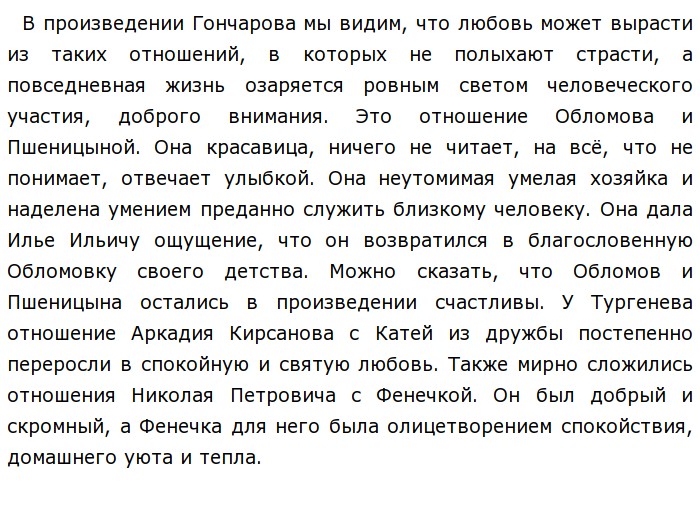 В произведении Гончарова мы видим, что любовь может вырасти из таких отношений, в которых не полыхают страсти, а повседневная жизнь озаряется ровным светом человеческого участия, доброго внимания. Это отношение Обломова и Пшеницыной. Она красавица, ничего не читает, на всё, что не понимает, отвечает улыбкой. Она неутомимая умелая хозяйка и наделена умением преданно служить близкому человеку. Она дала Илье Ильичу ощущение, что он возвратился в благословенную Обломовку своего детства. Можно сказать, что Обломов и Пшеницына остались в произведении счастливы. У Тургенева отношение Аркадия Кирсанова с Катей из дружбы постепенно переросли в спокойную и святую любовь. Также мирно сложились отношения Николая Петровича с Фенечкой. Он был добрый и скромный, а Фенечка для него была олицетворением спокойствия, домашнего уюта и тепла.